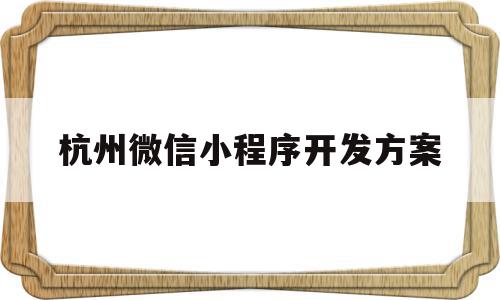 杭州微信小程序开发方案